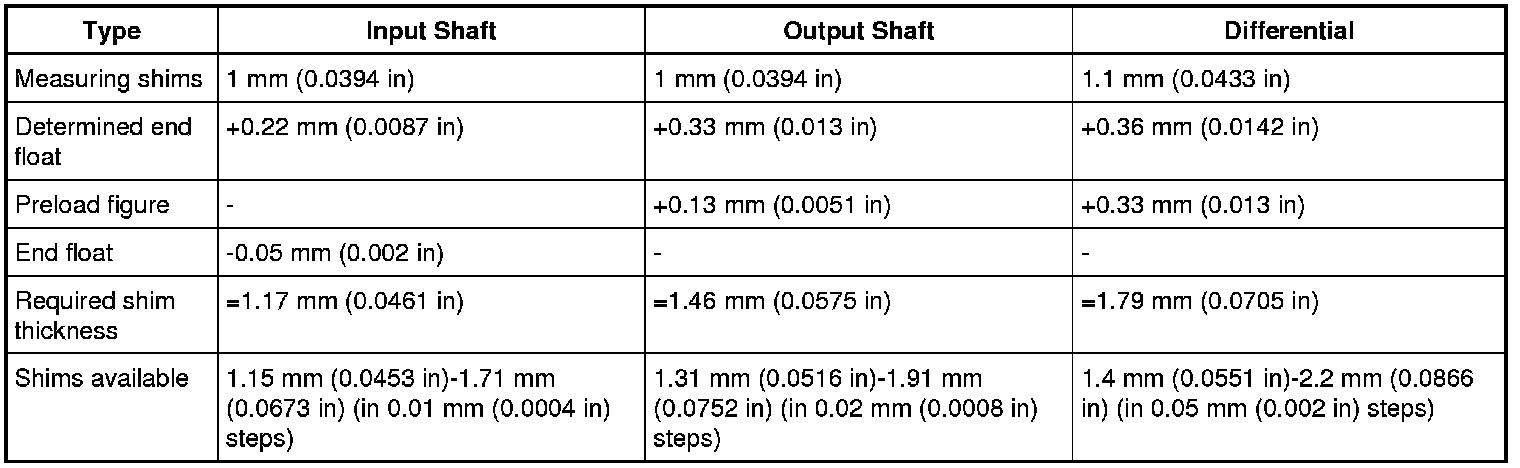 | Type | Input Shaft | Output Shaft | Differential |
|---|---|---|---|
| Measuring shims | 1 mm (0.0394 in) | 1 mm (0.0394 in) | 1.1 mm (0.0433 in) |
| Determined end float | +0.22 mm (0.0087 in) | +0.33 mm (0.013 in) | +0.36 mm (0.0142 in) |
| Preload figure | - | +0.13 mm (0.0051 in) | +0.33 mm (0.013 in) |
| End float | -0.05 mm (0.002 in) | - | - |
| Required shim thickness | =1.17 mm (0.0461 in) | =1.46 mm (0.0575 in) | =1.79 mm (0.0705 in) |
| Shims available | 1.15 mm (0.0453 in)-1.71 mm (0.0673 in) (in 0.01 mm (0.0004 in) steps) | 1.31 mm (0.0516 in)-1.91 mm (0.0752 in) (in 0.02 mm (0.0008 in) steps) | 1.4 mm (0.0551 in)-2.2 mm (0.0866 in) (in 0.05 mm (0.002 in) steps) |